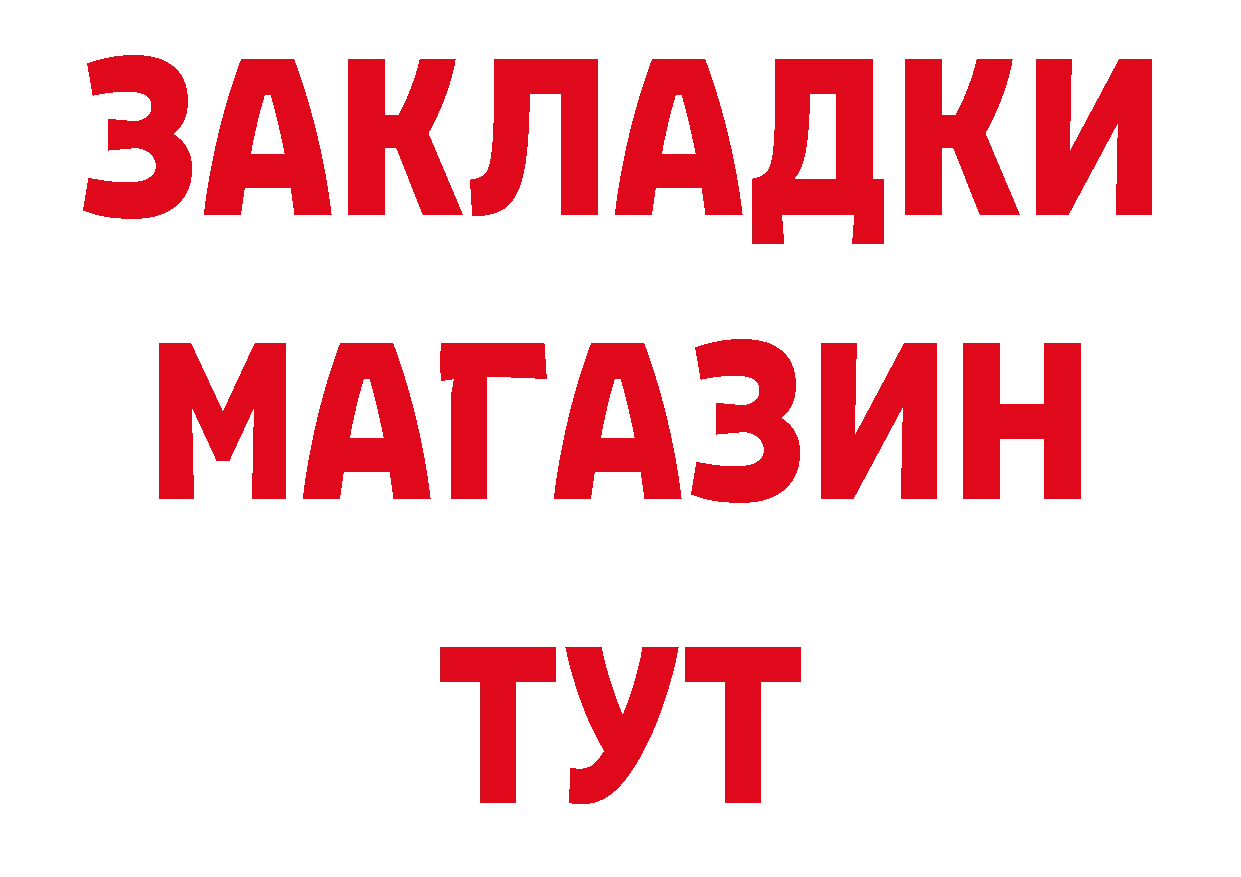 ЗАКЛАДКИ МАГАЗИН ТУТ